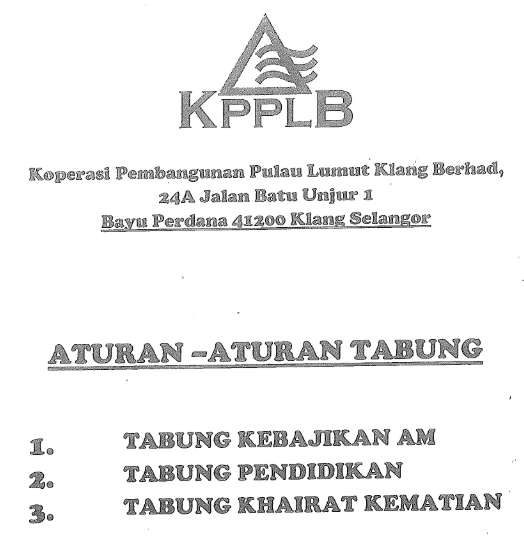 KPPLB

Koperasi Pembangunan Pulau Lumut Klang Berhad,
24A Jalan Batu Unjur 1
Bayu Perdana 41200 Klang Selangor

ATURAN -ATURAN TABUNG

1. TABUNG KEBAJIKAN AM
2. TABUNG PENDIDIKAN
3. TABUNG KHAIRAT KEMATIAN